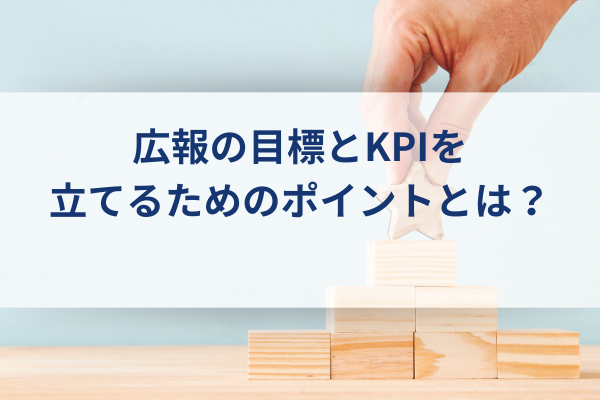 広報の目標とKPIを
立てるためのポイントとは？